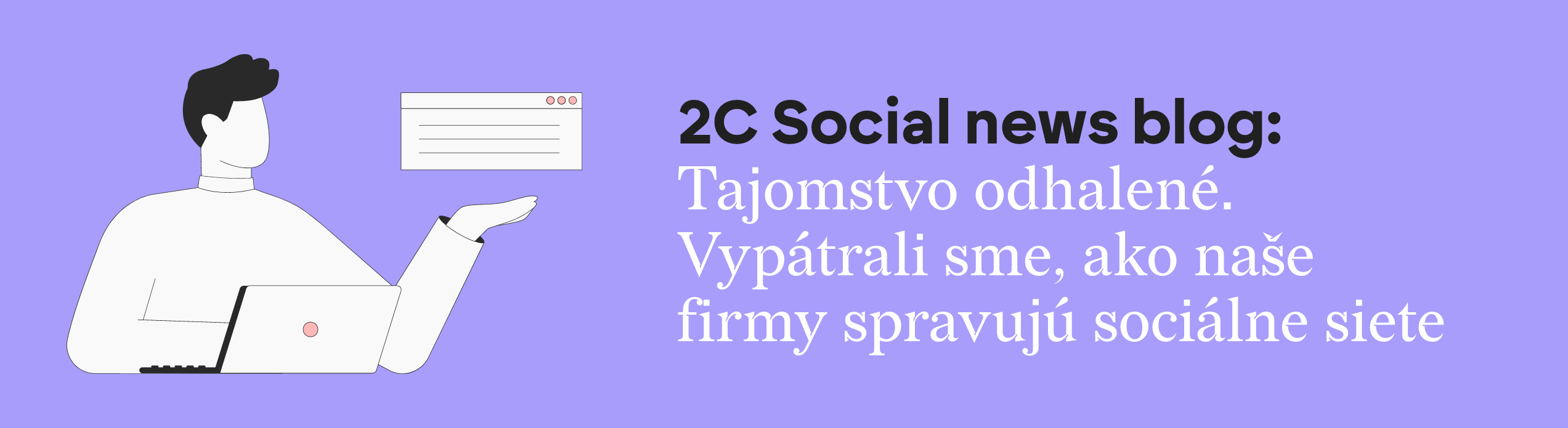 2C Social news blog:
Tajomstvo odhalené. Vypátrali sme, ako naše firmy spravujú sociálne siete